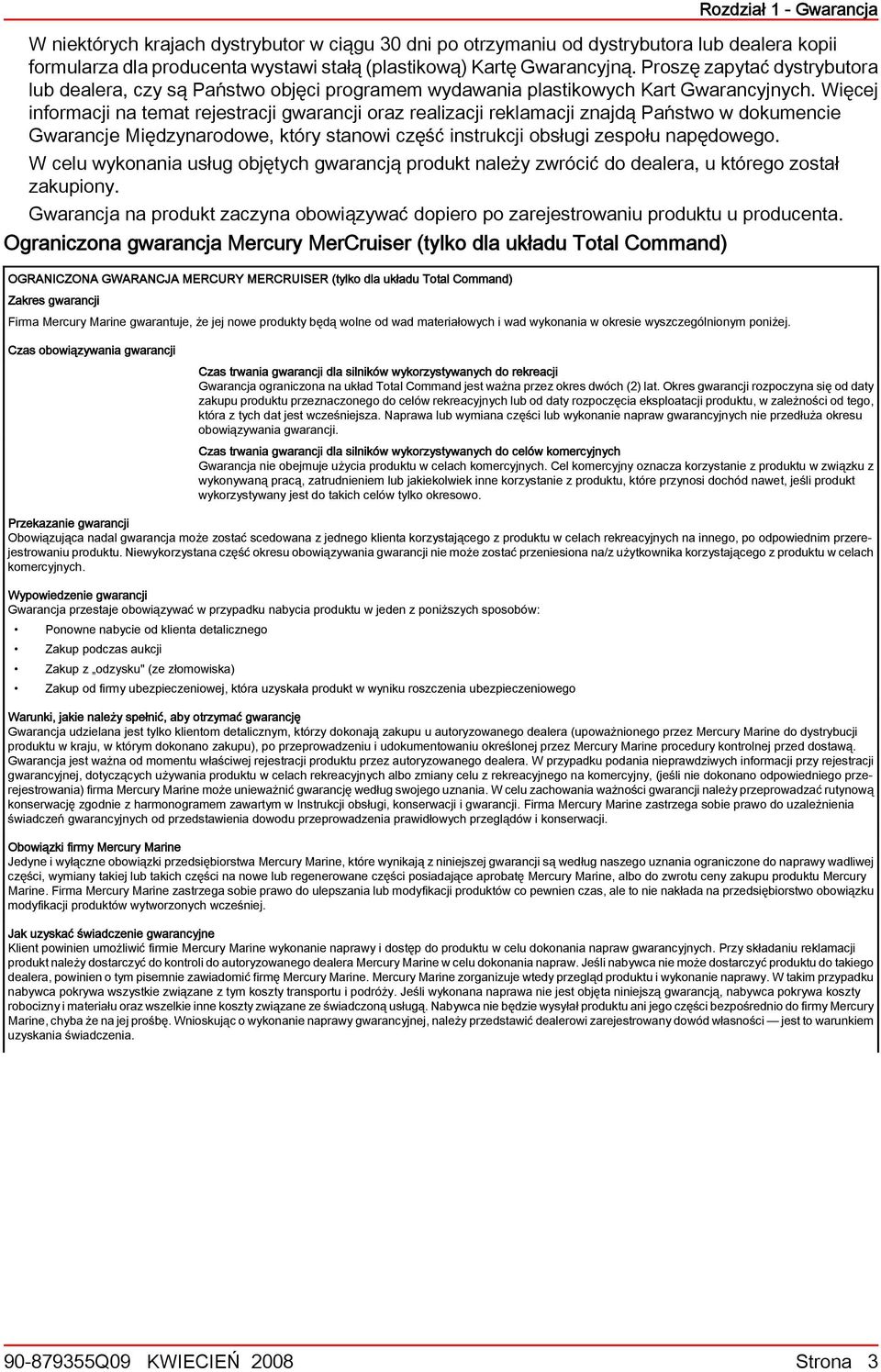 Rozdział 1 - Gwarancja

W niektórych krajach dystrybutor w ciągu 30 dni po otrzymaniu od dystrybutora lub dealera kopii formularza dla producenta wystawi stałą (plastikową) Kartę Gwarancyjną. Proszę zapytać dystrybutora lub dealera, czy są Państwo objęci programem wydawania plastikowych Kart Gwarancyjnych. Więcej informacji na temat rejestracji gwarancji oraz realizacji reklamacji znajdą Państwo w dokumencie Gwarancje Międzynarodowe, który stanowi część instrukcji obsługi zespołu napędowego.

W celu wykonania usług objętych gwarancją produkt należy zwrócić do dealera, u którego został zakupiony.

Gwarancja na produkt zaczyna obowiązywać dopiero po zarejestrowaniu produktu u producenta.

Ograniczona gwarancja Mercury MerCruiser (tylko dla układu Total Command)

OGRANICZONA GWARANCJA MERCURY MERCRUISER (tylko dla układu Total Command)

Zakres gwarancji

Firma Mercury Marine gwarantuje, że jej nowe produkty będą wolne od wad materiałowych i wad wykonania w okresie wyszczególnionym poniżej.

Czas obowiązywania gwarancji

Czas trwania gwarancji dla silników wykorzystywanych do rekreacji
Gwarancja ograniczona na układ Total Command jest ważna przez okres dwóch (2) lat. Okres gwarancji rozpoczyna się od daty zakupu produktu przeznaczonego do celów rekreacyjnych lub od daty rozpoczęcia eksploatacji produktu, w zależności od tego, która z tych dat jest wcześniejsza. Naprawa lub wymiana części lub wykonanie napraw gwarancyjnych nie przedłuża okresu obowiązywania gwarancji.

Czas trwania gwarancji dla silników wykorzystywanych do celów komercyjnych
Gwarancja nie obejmuje użycia produktu w celach komercyjnych. Cel komercyjny oznacza korzystanie z produktu w związku z wykonywaną pracą, zatrudnieniem lub jakiekolwiek inne korzystanie z produktu, które przynosi dochód nawet, jeśli produkt wykorzystywany jest do takich celów tylko okresowo.

Przekazanie gwarancji
Obowiązująca nadal gwarancja może zostać scedowana z jednego klienta korzystającego z produktu w celach rekreacyjnych na innego, po odpowiednim przerejestrowaniu produktu. Niewykorzystana część okresu obowiązywania gwarancji nie może zostać przeniesiona na/z użytkownika korzystającego z produktu w celach komercyjnych.

Wypowiedzenie gwarancji
Gwarancja przestaje obowiązywać w przypadku nabycia produktu w jeden z poniższych sposobów:
• Ponowne nabycie od klienta detalicznego
• Zakup podczas aukcji
• Zakup z „odzysku" (ze złomowiska)
• Zakup od firmy ubezpieczeniowej, która uzyskała produkt w wyniku roszczenia ubezpieczeniowego

Warunki, jakie należy spełnić, aby otrzymać gwarancję
Gwarancja udzielana jest tylko klientom detalicznym, którzy dokonają zakupu u autoryzowanego dealera (upoważnionego przez Mercury Marine do dystrybucji produktu w kraju, w którym dokonano zakupu), po przeprowadzeniu i udokumentowaniu określonej przez Mercury Marine procedury kontrolnej przed dostawą. Gwarancja jest ważna od momentu właściwej rejestracji produktu przez autoryzowanego dealera. W przypadku podania nieprawdziwych informacji przy rejestracji gwarancyjnej, dotyczących używania produktu w celach rekreacyjnych albo zmiany celu z rekreacyjnego na komercyjny, (jeśli nie dokonano odpowiedniego przerejestrowania) firma Mercury Marine może unieważnić gwarancję według swojego uznania. W celu zachowania ważności gwarancji należy przeprowadzać rutynową konserwację zgodnie z harmonogramem zawartym w Instrukcji obsługi, konserwacji i gwarancji. Firma Mercury Marine zastrzega sobie prawo do uzależnienia świadczeń gwarancyjnych od przedstawienia dowodu przeprowadzenia prawidłowych przeglądów i konserwacji.

Obowiązki firmy Mercury Marine
Jedyne i wyłączne obowiązki przedsiębiorstwa Mercury Marine, które wynikają z niniejszej gwarancji są według naszego uznania ograniczone do naprawy wadliwej części, wymiany takiej lub takich części na nowe lub regenerowane części posiadające aprobatę Mercury Marine, albo do zwrotu ceny zakupu produktu Mercury Marine. Firma Mercury Marine zastrzega sobie prawo do ulepszania lub modyfikacji produktów co pewnien czas, ale to nie nakłada na przedsiębiorstwo obowiązku modyfikacji produktów wytworzonych wcześniej.

Jak uzyskać świadczenie gwarancyjne
Klient powinien umożliwić firmie Mercury Marine wykonanie naprawy i dostęp do produktu w celu dokonania napraw gwarancyjnych. Przy składaniu reklamacji produkt należy dostarczyć do kontroli do autoryzowanego dealera Mercury Marine w celu dokonania napraw. Jeśli nabywca nie może dostarczyć produktu do takiego dealera, powinien o tym pisemnie zawiadomić firmę Mercury Marine. Mercury Marine zorganizuje wtedy przegląd produktu i wykonanie naprawy. W takim przypadku nabywca pokrywa wszystkie związane z tym koszty transportu i podróży. Jeśli wykonana naprawa nie jest objęta niniejszą gwarancją, nabywca pokrywa koszty robocizny i materiału oraz wszelkie inne koszty związane ze świadczoną usługą. Nabywca nie będzie wysyłał produktu ani jego części bezpośrednio do firmy Mercury Marine, chyba że na jej prośbę. Wnioskując o wykonanie naprawy gwarancyjnej, należy przedstawić dealerowi zarejestrowany dowód własności — jest to warunkiem uzyskania świadczenia.

90-879355Q09 KWIECIEŃ 2008 Strona 3